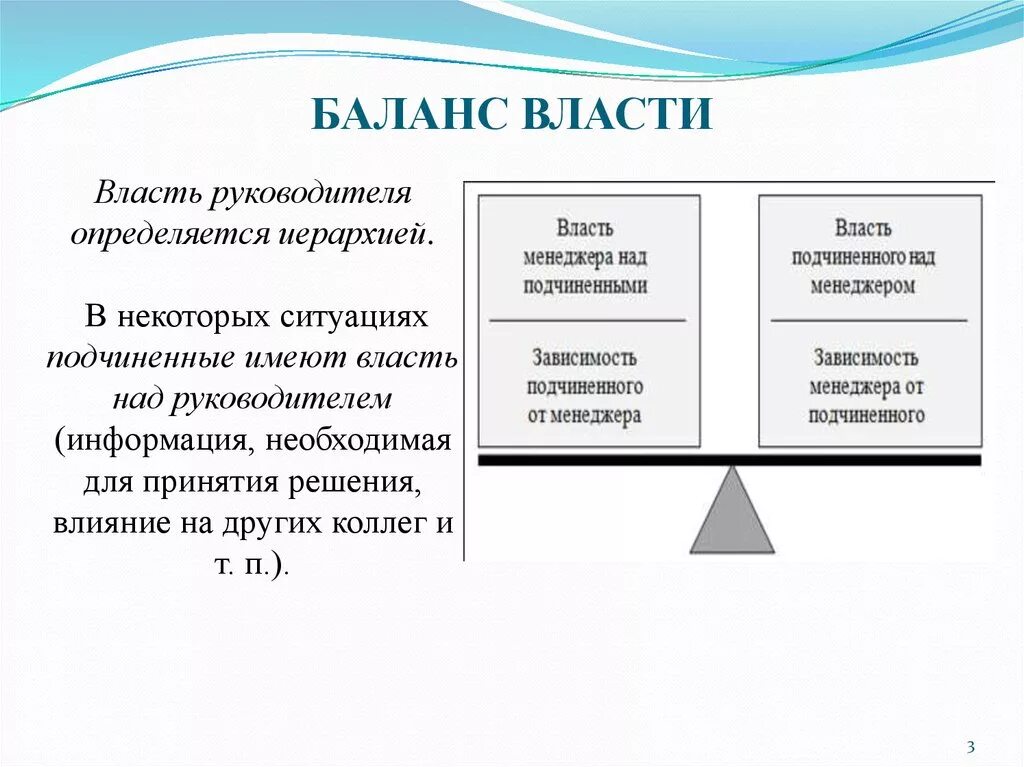 БАЛАНС ВЛАСТИ

Власть руководителя определяется иерархией.

В некоторых ситуациях подчиненные имеют власть над руководителем (информация, необходимая для принятия решения, влияние на других коллег и т. п.).

Власть менеджера над подчиненными

Зависимость подчиненного от менеджера

Власть подчиненного над менеджером

Зависимость менеджера от подчиненного

3